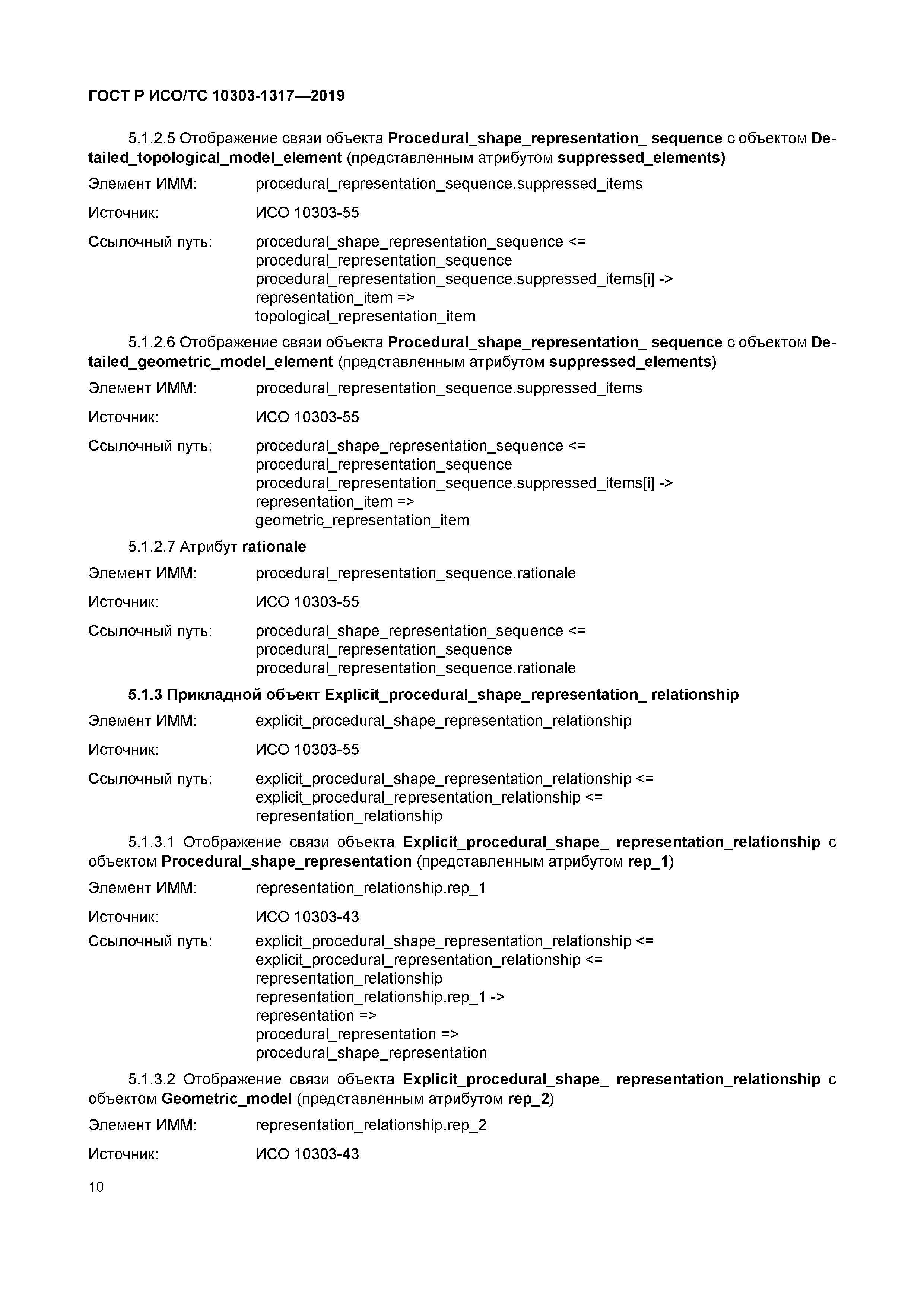 ГОСТ Р ИСО/ТС 10303-1317—2019

5.1.2.5 Отображение связи объекта Procedural_shape_representation_ sequence с объектом Detailed_topological_model_element (представленным атрибутом suppressed_elements)

Элемент ИММ: procedural_representation_sequence.suppressed_items

Источник: ИСО 10303-55

Ссылочный путь: procedural_shape_representation_sequence <=
procedural_representation_sequence
procedural_representation_sequence.suppressed_items[i] ->
representation_item =>
topological_representation_item

5.1.2.6 Отображение связи объекта Procedural_shape_representation_ sequence с объектом Detailed_geometric_model_element (представленным атрибутом suppressed_elements)

Элемент ИММ: procedural_representation_sequence.suppressed_items

Источник: ИСО 10303-55

Ссылочный путь: procedural_shape_representation_sequence <=
procedural_representation_sequence
procedural_representation_sequence.suppressed_items[i] ->
representation_item =>
geometric_representation_item

5.1.2.7 Атрибут rationale

Элемент ИММ: procedural_representation_sequence.rationale

Источник: ИСО 10303-55

Ссылочный путь: procedural_shape_representation_sequence <=
procedural_representation_sequence
procedural_representation_sequence.rationale

5.1.3 Прикладной объект Explicit_procedural_shape_representation_ relationship

Элемент ИММ: explicit_procedural_shape_representation_relationship

Источник: ИСО 10303-55

Ссылочный путь: explicit_procedural_shape_representation_relationship <=
explicit_procedural_representation_relationship <=
representation_relationship

5.1.3.1 Отображение связи объекта Explicit_procedural_shape_ representation_relationship с объектом Procedural_shape_representation (представленным атрибутом rep_1)

Элемент ИММ: representation_relationship.rep_1

Источник: ИСО 10303-43

Ссылочный путь: explicit_procedural_shape_representation_relationship <=
explicit_procedural_representation_relationship <=
representation_relationship
representation_relationship.rep_1 ->
representation =>
procedural_representation =>
procedural_shape_representation

5.1.3.2 Отображение связи объекта Explicit_procedural_shape_ representation_relationship с объектом Geometric_model (представленным атрибутом rep_2)

Элемент ИММ: representation_relationship.rep_2

Источник: ИСО 10303-43

10